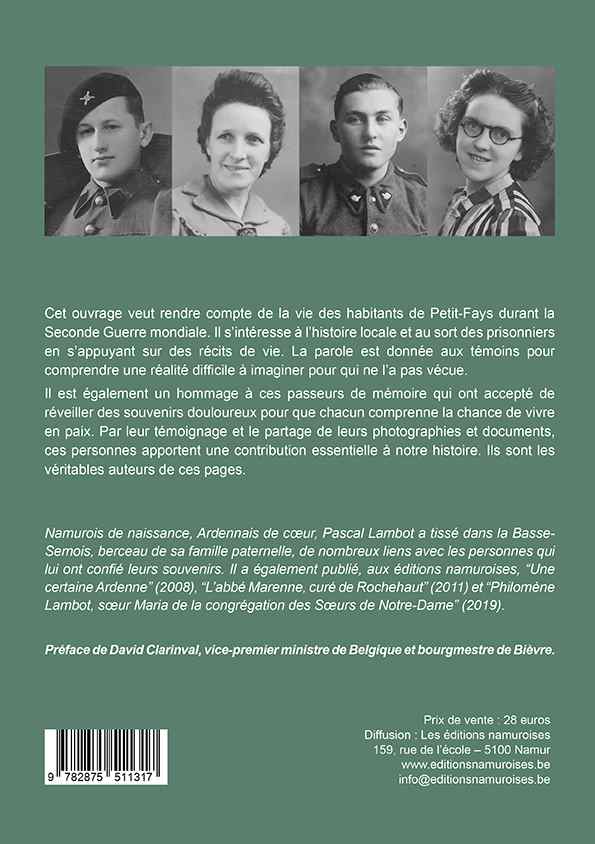 Cet ouvrage veut rendre compte de la vie des habitants de Petit-Fays durant la Seconde Guerre mondiale. Il s'intéresse à l'histoire locale et au sort des prisonniers en s'appuyant sur des récits de vie. La parole est donnée aux témoins pour comprendre une réalité difficile à imaginer pour qui ne l'a pas vécue.

Il est également un hommage à ces passeurs de mémoire qui ont accepté de réveiller des souvenirs douloureux pour que chacun comprenne la chance de vivre en paix. Par leur témoignage et le partage de leurs photographies et documents, ces personnes apportent une contribution essentielle à notre histoire. Ils sont les véritables auteurs de ces pages.

Namurois de naissance, Ardennais de cœur, Pascal Lambot a tissé dans la Basse-Semois, berceau de sa famille paternelle, de nombreux liens avec les personnes qui lui ont confié leurs souvenirs. Il a également publié, aux éditions namuroises, "Une certaine Ardenne" (2008), "L'abbé Marenne, curé de Rochehaut" (2011) et "Philomène Lambot, sœur Maria de la congrégation des Sœurs de Notre-Dame" (2019).

Préface de David Clarinval, vice-premier ministre de Belgique et bourgmestre de Bièvre.

9 782875 511317

Prix de vente : 28 euros
Diffusion : Les éditions namuroises
159, rue de l'école – 5100 Namur
www.editionsnamuroises.be
info@editionsnamuroises.be